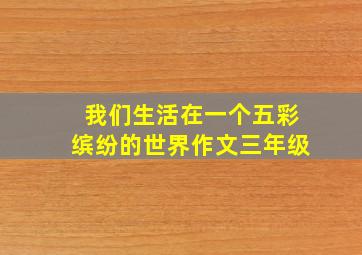 我们生活在一个五彩缤纷的世界作文三年级